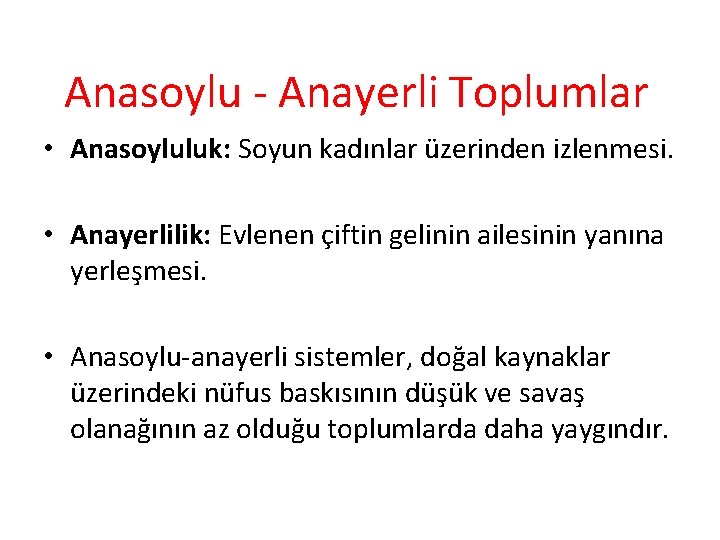 Anasoylu - Anayerli Toplumlar

• Anasoyluluk: Soyun kadınlar üzerinden izlenmesi.

• Anayerlilik: Evlenen çiftin gelinin ailesinin yanına yerleşmesi.

• Anasoylu-anayerli sistemler, doğal kaynaklar üzerindeki nüfus baskısının düşük ve savaş olanağının az olduğu toplumlarda daha yaygındır.